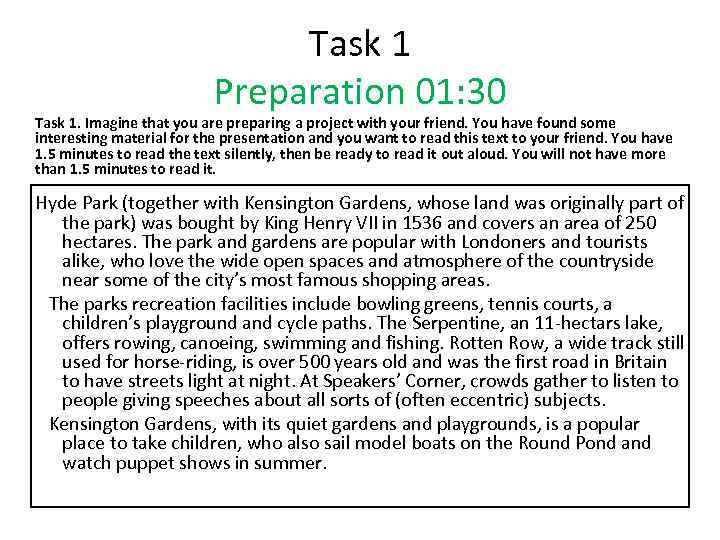 Task 1
Preparation 01:30

Task 1. Imagine that you are preparing a project with your friend. You have found some interesting material for the presentation and you want to read this text to your friend. You have 1.5 minutes to read the text silently, then be ready to read it out aloud. You will not have more than 1.5 minutes to read it.

Hyde Park (together with Kensington Gardens, whose land was originally part of the park) was bought by King Henry VII in 1536 and covers an area of 250 hectares. The park and gardens are popular with Londoners and tourists alike, who love the wide open spaces and atmosphere of the countryside near some of the city's most famous shopping areas.

The parks recreation facilities include bowling greens, tennis courts, a children's playground and cycle paths. The Serpentine, an 11-hectars lake, offers rowing, canoeing, swimming and fishing. Rotten Row, a wide track still used for horse-riding, is over 500 years old and was the first road in Britain to have streets light at night. At Speakers' Corner, crowds gather to listen to people giving speeches about all sorts of (often eccentric) subjects.

Kensington Gardens, with its quiet gardens and playgrounds, is a popular place to take children, who also sail model boats on the Round Pond and watch puppet shows in summer.